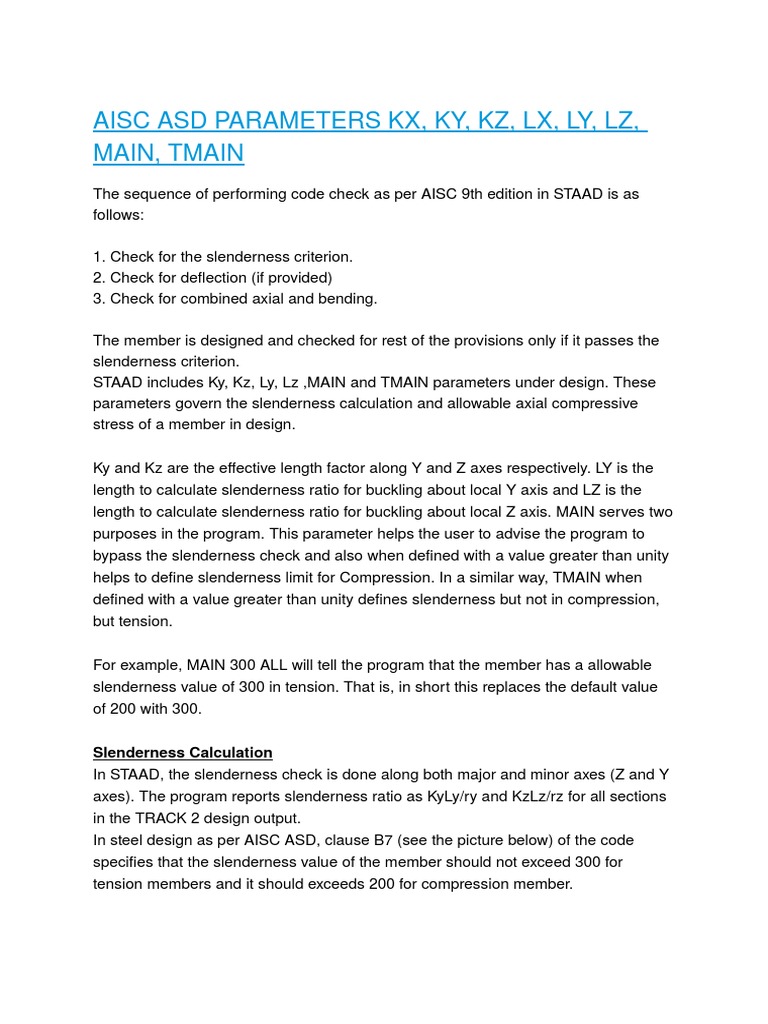 AISC ASD PARAMETERS KX, KY, KZ, LX, LY, LZ, MAIN, TMAIN

The sequence of performing code check as per AISC 9th edition in STAAD is as follows:

1. Check for the slenderness criterion.
2. Check for deflection (if provided)
3. Check for combined axial and bending.

The member is designed and checked for rest of the provisions only if it passes the slenderness criterion.
STAAD includes Ky, Kz, Ly, Lz ,MAIN and TMAIN parameters under design. These parameters govern the slenderness calculation and allowable axial compressive stress of a member in design.

Ky and Kz are the effective length factor along Y and Z axes respectively. LY is the length to calculate slenderness ratio for buckling about local Y axis and LZ is the length to calculate slenderness ratio for buckling about local Z axis. MAIN serves two purposes in the program. This parameter helps the user to advise the program to bypass the slenderness check and also when defined with a value greater than unity helps to define slenderness limit for Compression. In a similar way, TMAIN when defined with a value greater than unity defines slenderness but not in compression, but tension.

For example, MAIN 300 ALL will tell the program that the member has a allowable slenderness value of 300 in tension. That is, in short this replaces the default value of 200 with 300.

Slenderness Calculation
In STAAD, the slenderness check is done along both major and minor axes (Z and Y axes). The program reports slenderness ratio as KyLy/ry and KzLz/rz for all sections in the TRACK 2 design output.
In steel design as per AISC ASD, clause B7 (see the picture below) of the code specifies that the slenderness value of the member should not exceed 300 for tension members and it should exceeds 200 for compression member.